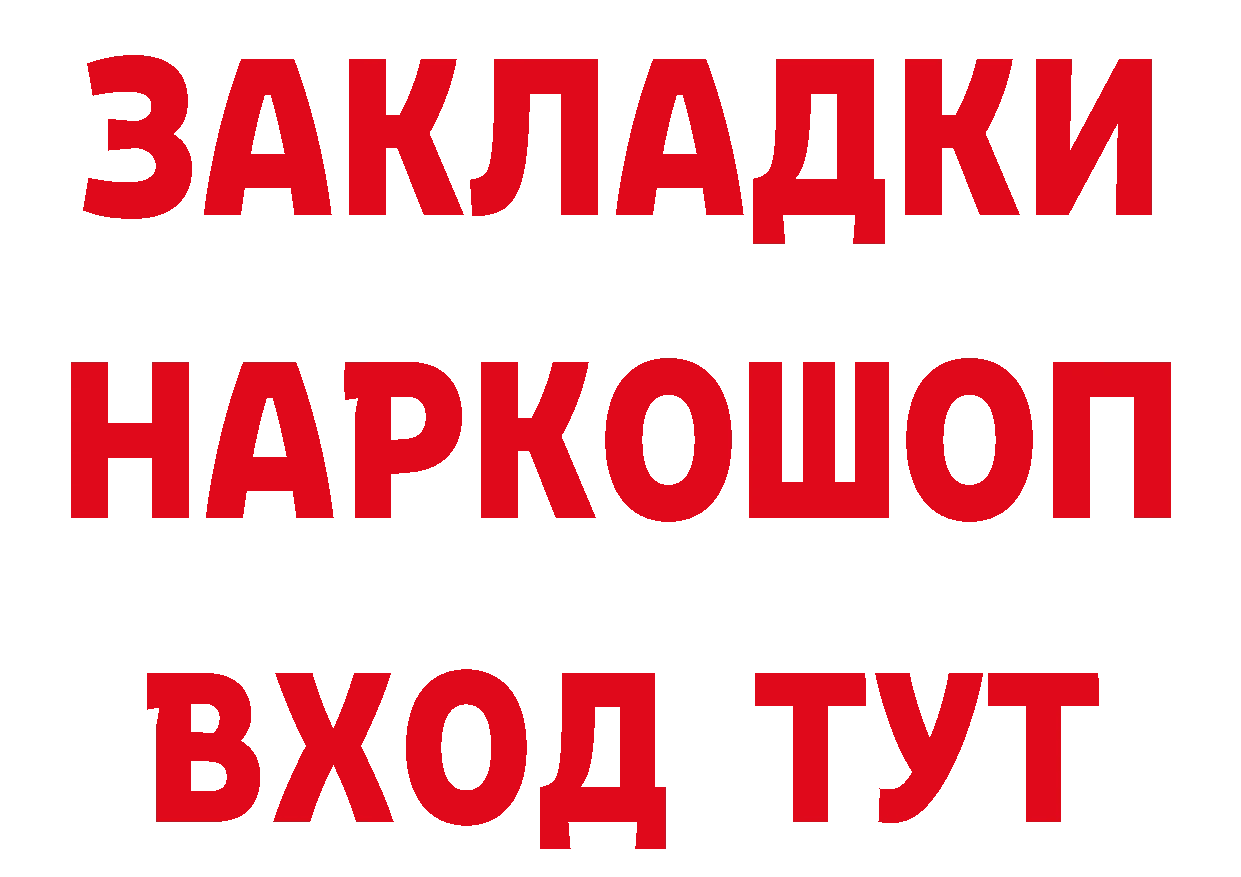 ЗАКЛАДКИ
НАРКОШОП
ВХОД ТУТ